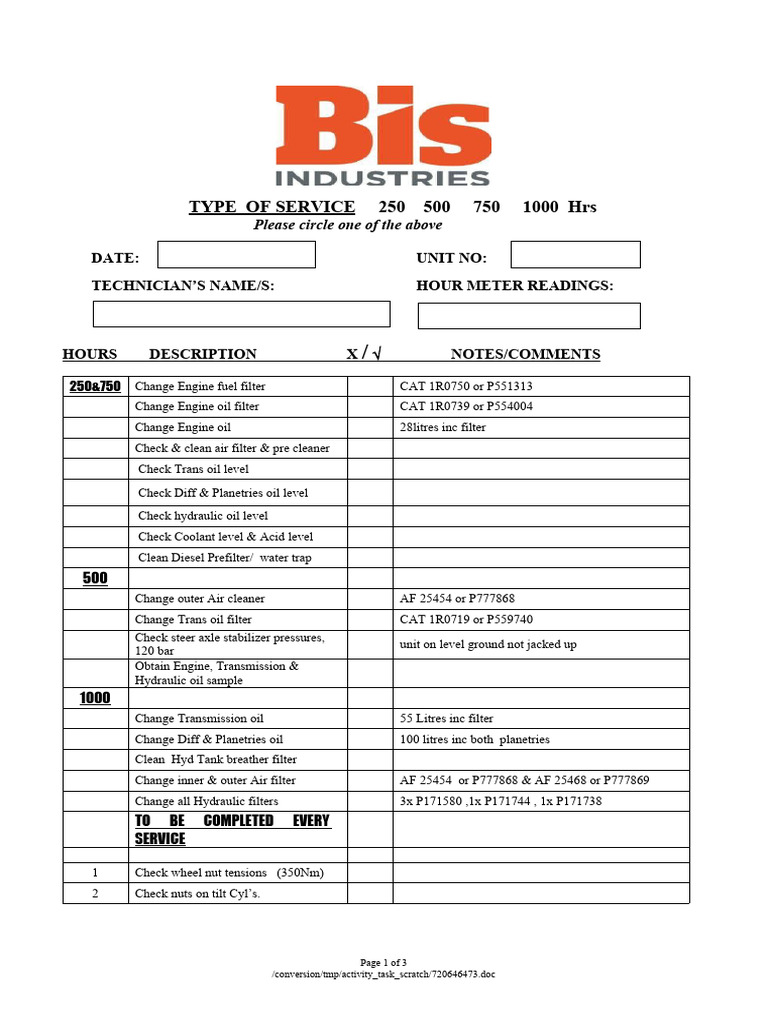 BIS
INDUSTRIES

TYPE OF SERVICE 250 500 750 1000 Hrs
Please circle one of the above

DATE:
UNIT NO:
TECHNICIAN'S NAME/S:
HOUR METER READINGS:

| HOURS | DESCRIPTION | X / √ | NOTES/COMMENTS |
|---|---|---|---|
| 250&750 | Change Engine fuel filter | | CAT 1R0750 or P551313 |
| | Change Engine oil filter | | CAT 1R0739 or P554004 |
| | Change Engine oil | | 28litres inc filter |
| | Check & clean air filter & pre cleaner | | |
| | Check Trans oil level | | |
| | Check Diff & Planetries oil level | | |
| | Check hydraulic oil level | | |
| | Check Coolant level & Acid level | | |
| | Clean Diesel Prefilter/ water trap | | |
| 500 | | | |
| | Change outer Air cleaner | | AF 25454 or P777868 |
| | Change Trans oil filter | | CAT 1R0719 or P559740 |
| | Check steer axle stabilizer pressures, 120 bar | | unit on level ground not jacked up |
| | Obtain Engine, Transmission & Hydraulic oil sample | | |
| 1000 | | | |
| | Change Transmission oil | | 55 Litres inc filter |
| | Change Diff & Planetries oil | | 100 litres inc both planetries |
| | Clean Hyd Tank breather filter | | |
| | Change inner & outer Air filter | | AF 25454 or P777868 & AF 25468 or P777869 |
| | Change all Hydraulic filters | | 3x P171580 ,1x P171744 , 1x P171738 |
| | TO BE COMPLETED EVERY SERVICE | | |
| | | | |
| 1 | Check wheel nut tensions (350Nm) | | |
| 2 | Check nuts on tilt Cyl's. | | |

Page 1 of 3
/conversion/tmp/activity_task_scratch/720646473.doc